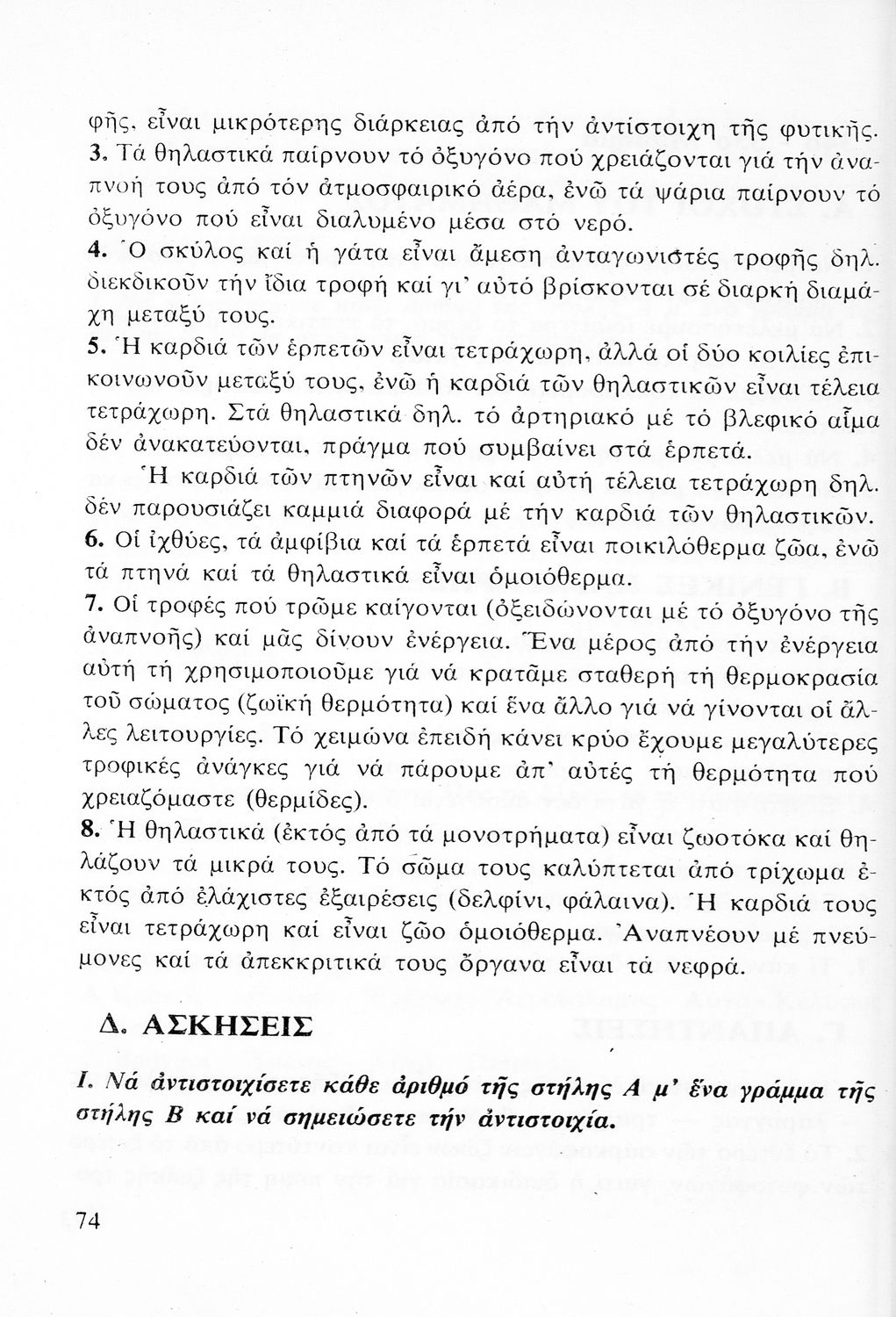 φῆς, εἶναι μικρότερης διάρκειας ἀπό τήν ἀντίστοιχη τῆς φυτικῆς.
3. Τά θηλαστικά παίρνουν τό ὀξυγόνο πού χρειάζονται γιά τήν ἀναπνοή τους ἀπό τόν ἀτμοσφαιρικό ἀέρα, ἐνῶ τά ψάρια παίρνουν τό ὀξυγόνο πού εἶναι διαλυμένο μέσα στό νερό.
4. Ὁ σκύλος καί ἡ γάτα εἶναι ἄμεση ἀνταγωνιστές τροφῆς δηλ. διεκδικοῦν τήν ἴδια τροφή καί γι' αὐτό βρίσκονται σέ διαρκή διαμάχη μεταξύ τους.
5. Ἡ καρδιά τῶν ἑρπετῶν εἶναι τετράχωρη, ἀλλά οἱ δύο κοιλίες ἐπικοινωνοῦν μεταξύ τους, ἐνῶ ἡ καρδιά τῶν θηλαστικῶν εἶναι τέλεια τετράχωρη. Στά θηλαστικά δηλ. τό ἀρτηριακό μέ τό βλεφικό αἷμα δέν ἀνακατεύονται, πράγμα πού συμβαίνει στά ἑρπετά.
Ἡ καρδιά τῶν πτηνῶν εἶναι καί αὐτή τέλεια τετράχωρη δηλ. δέν παρουσιάζει καμμιά διαφορά μέ τήν καρδιά τῶν θηλαστικῶν.
6. Οἱ ἰχθύες, τά ἀμφίβια καί τά ἑρπετά εἶναι ποικιλόθερμα ζῶα, ἐνῶ τά πτηνά καί τά θηλαστικά εἶναι ὁμοιόθερμα.
7. Οἱ τροφές πού τρῶμε καίγονται (ὀξειδώνονται μέ τό ὀξυγόνο τῆς ἀναπνοῆς) καί μᾶς δίνουν ἐνέργεια. Ἕνα μέρος ἀπό τήν ἐνέργεια αὐτή τή χρησιμοποιοῦμε γιά νά κρατᾶμε σταθερή τή θερμοκρασία τοῦ σώματος (ζωϊκή θερμότητα) καί ἕνα ἄλλο γιά νά γίνονται οἱ ἄλλες λειτουργίες. Τό χειμώνα ἐπειδή κάνει κρύο ἔχουμε μεγαλύτερες τροφικές ἀνάγκες γιά νά πάρουμε ἀπ' αὐτές τή θερμότητα πού χρειαζόμαστε (θερμίδες).
8. Ἡ θηλαστικά (ἐκτός ἀπό τά μονοτρήματα) εἶναι ζωοτόκα καί θηλάζουν τά μικρά τους. Τό σῶμα τους καλύπτεται ἀπό τρίχωμα ἐκτός ἀπό ἐλάχιστες ἐξαιρέσεις (δελφίνι, φάλαινα). Ἡ καρδιά τους εἶναι τετράχωρη καί εἶναι ζῶο ὁμοιόθερμα. Ἀναπνέουν μέ πνεύμονες καί τά ἀπεκκριτικά τους ὄργανα εἶναι τά νεφρά.

Δ. ΑΣΚΗΣΕΙΣ

Ι. Νά ἀντιστοιχίσετε κάθε ἀριθμό τῆς στήλης Α μ' ἕνα γράμμα τῆς στήλης Β καί νά σημειώσετε τήν ἀντιστοιχία.

74